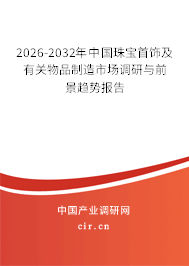 2026-2032年中国珠宝首饰及有关物品制造市场调研与前景趋势报告

中国产业调研网

cir.cn